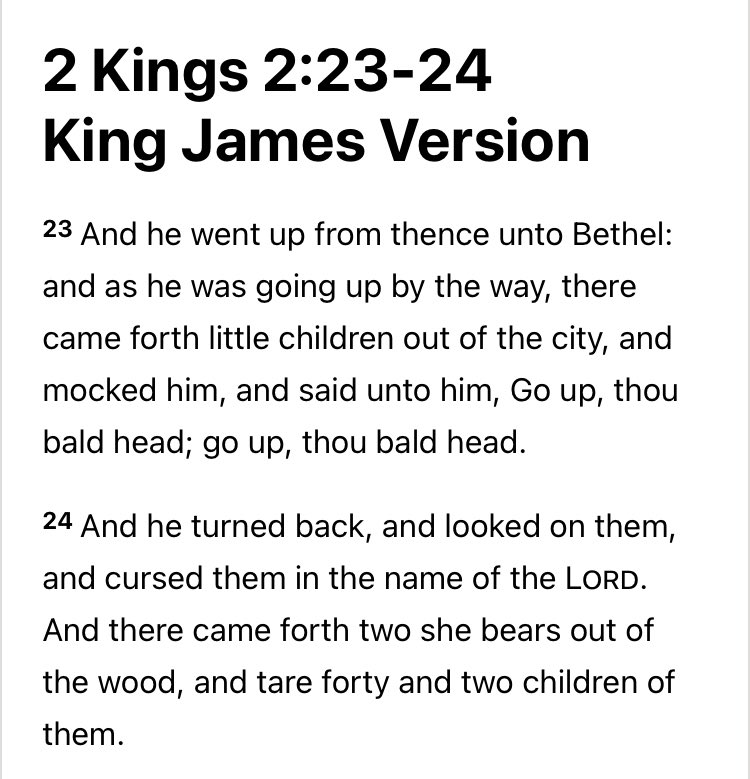 2 Kings 2:23-24
King James Version

23 And he went up from thence unto Bethel: and as he was going up by the way, there came forth little children out of the city, and mocked him, and said unto him, Go up, thou bald head; go up, thou bald head.

24 And he turned back, and looked on them, and cursed them in the name of the LORD. And there came forth two she bears out of the wood, and tare forty and two children of them.